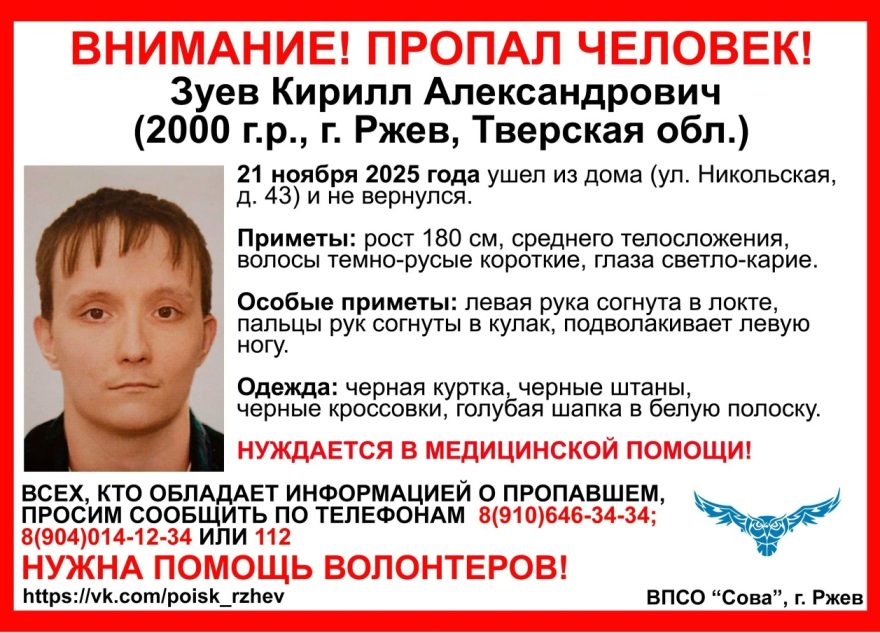 ВНИМАНИЕ! ПРОПАЛ ЧЕЛОВЕК!
Зуев Кирилл Александрович
(2000 г.р., г. Ржев, Тверская обл.)

21 ноября 2025 года ушел из дома (ул. Никольская, д. 43) и не вернулся.

Приметы: рост 180 см, среднего телосложения, волосы темно-русые короткие, глаза светло-карие.

Особые приметы: левая рука согнута в локте, пальцы рук согнуты в кулак, подволакивает левую ногу.

Одежда: черная куртка, черные штаны, черные кроссовки, голубая шапка в белую полоску.

НУЖДАЕТСЯ В МЕДИЦИНСКОЙ ПОМОЩИ!

ВСЕХ, КТО ОБЛАДАЕТ ИНФОРМАЦИЕЙ О ПРОПАВШЕМ, ПРОСИМ СООБЩИТЬ ПО ТЕЛЕФОНАМ 8(910)646-34-34; 8(904)014-12-34 ИЛИ 112

НУЖНА ПОМОЩЬ ВОЛОНТЕРОВ!

https://vk.com/poisk_rzhev

ВПСО “Сова”, г. Ржев